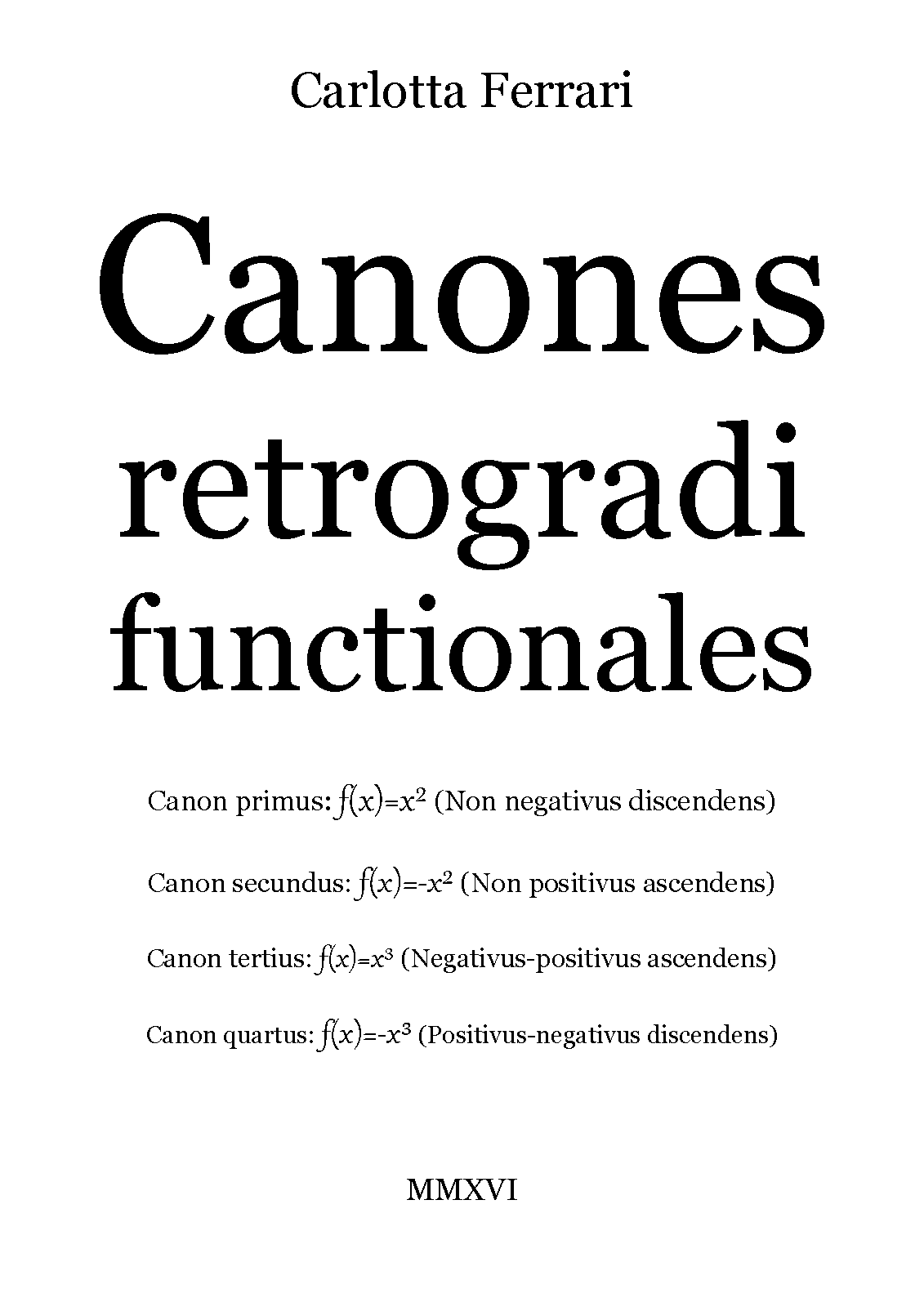 Carlotta Ferrari

Canones retrogradi functionales

Canon primus: $f(x)=x^2$ (Non negativus discendens)

Canon secundus: $f(x)=-x^2$ (Non positivus ascendens)

Canon tertius: $f(x)=x^3$ (Negativus-positivus ascendens)

Canon quartus: $f(x)=-x^3$ (Positivus-negativus discendens)

MMXVI